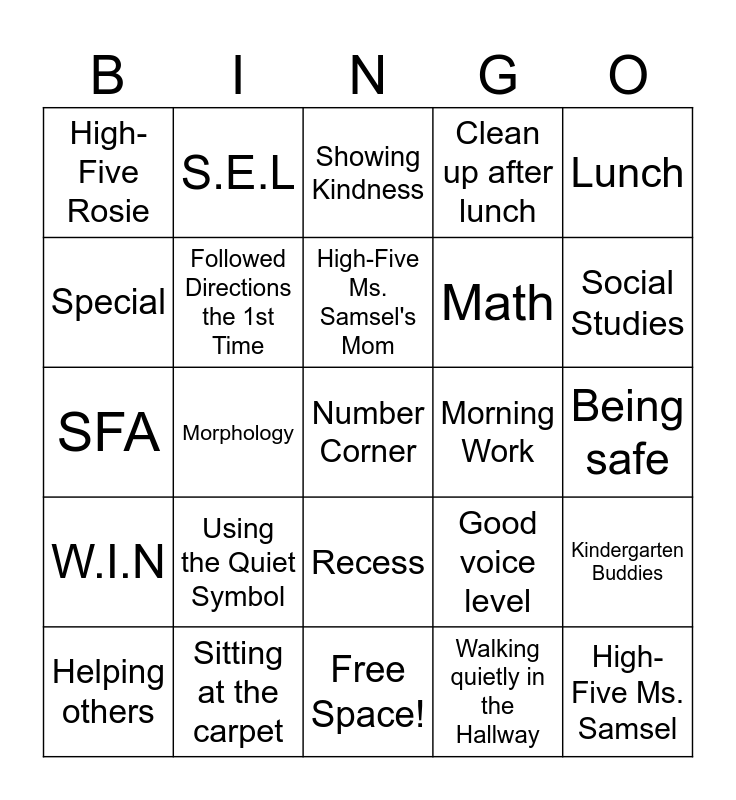 | B | I | N | G | O |
|---|---|---|---|---|
| High-Five Rosie | S.E.L | Showing Kindness | Clean up after lunch | Lunch |
| Special | Followed Directions the 1st Time | High-Five Ms. Samsel's Mom | Math | Social Studies |
| SFA | Morphology | Number Corner | Morning Work | Being safe |
| W.I.N | Using the Quiet Symbol | Recess | Good voice level | Kindergarten Buddies |
| Helping others | Sitting at the carpet | Free Space! | Walking quietly in the Hallway | High-Five Ms. Samsel |